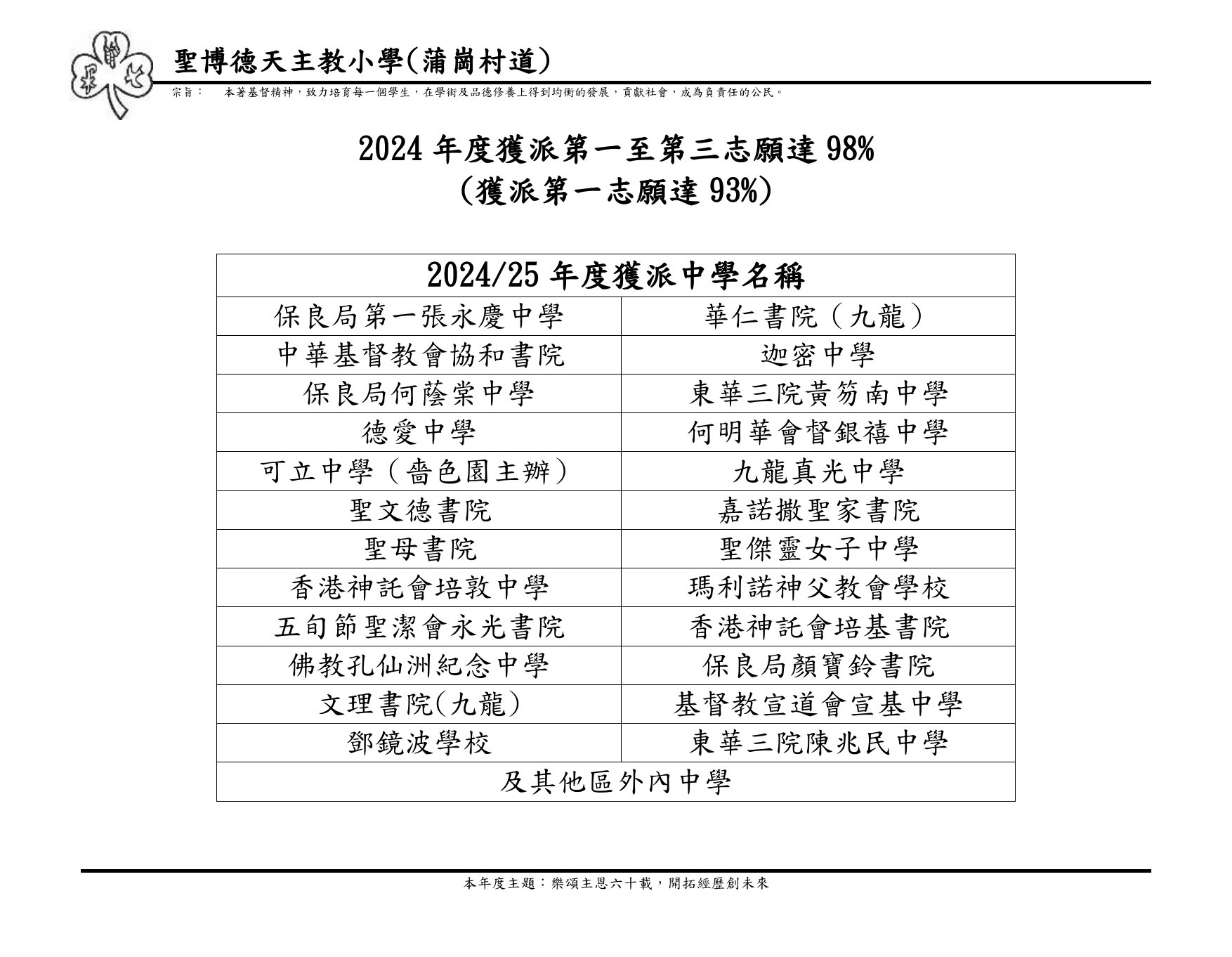 聖博德天主教小學(蒲崗村道)

宗旨： 本著基督精神，致力培育每一個學生，在學術及品德修養上得到均衡的發展，貢獻社會，成為負責任的公民。

2024 年度獲派第一至第三志願達 98%
(獲派第一志願達 93%)

| 2024/25 年度獲派中學名稱 | |
|---|---|
| 保良局第一張永慶中學 | 華仁書院（九龍） |
| 中華基督教會協和書院 | 迦密中學 |
| 保良局何蔭棠中學 | 東華三院黃笏南中學 |
| 德愛中學 | 何明華會督銀禧中學 |
| 可立中學（嗇色園主辦） | 九龍真光中學 |
| 聖文德書院 | 嘉諾撒聖家書院 |
| 聖母書院 | 聖傑靈女子中學 |
| 香港神託會培敦中學 | 瑪利諾神父教會學校 |
| 五旬節聖潔會永光書院 | 香港神託會培基書院 |
| 佛教孔仙洲紀念中學 | 保良局顏寶鈴書院 |
| 文理書院(九龍) | 基督教宣道會宣基中學 |
| 鄧鏡波學校 | 東華三院陳兆民中學 |
| 及其他區外內中學 | |

本年度主題：樂頌主恩六十載，開拓經歷創未來